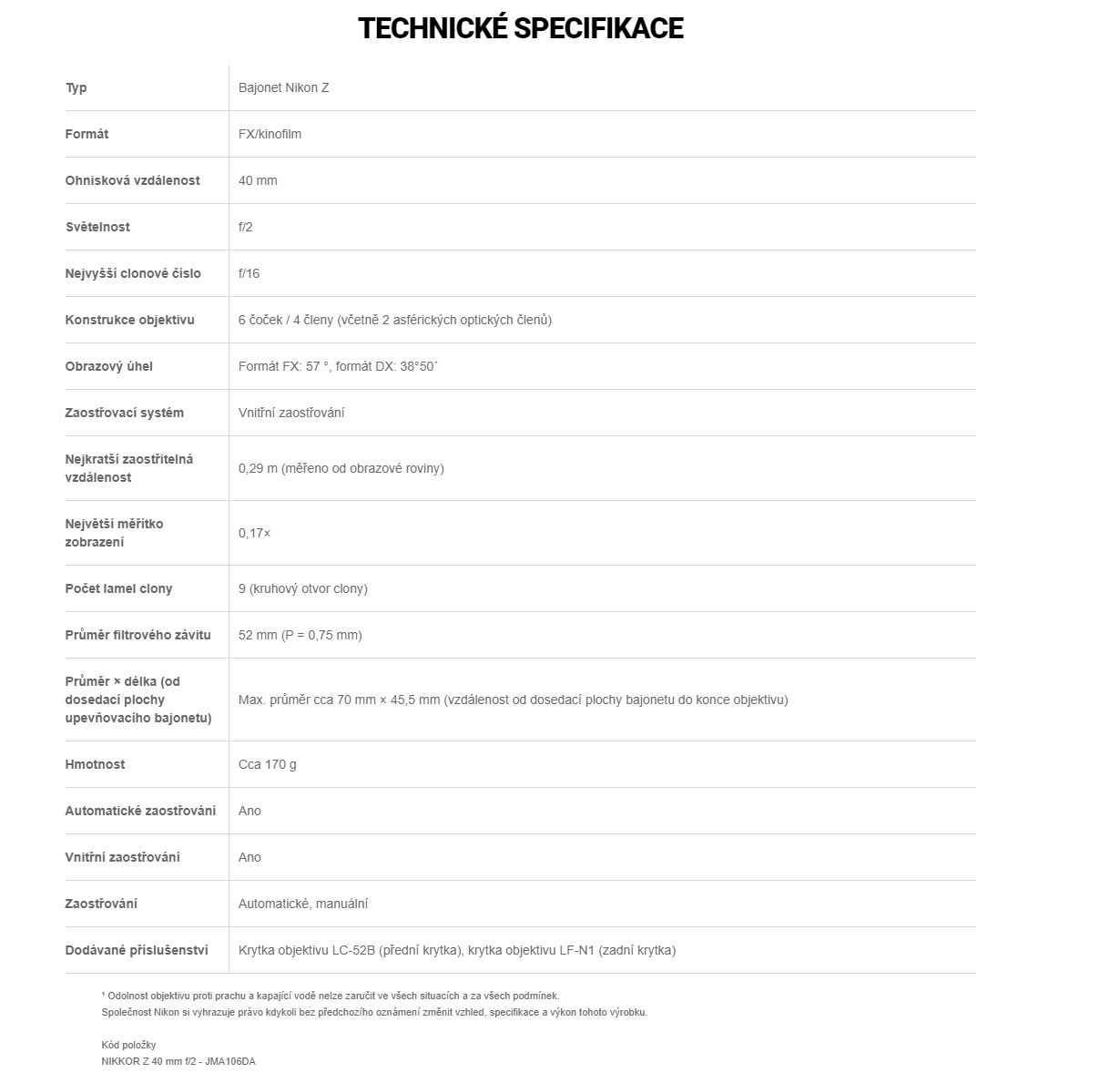 TECHNICKÉ SPECIFIKACE

| Typ | Bajonet Nikon Z |
|---|---|
| Formát | FX/kinofilm |
| Ohnisková vzdálenost | 40 mm |
| Světelnost | f/2 |
| Nejvyšší clonové číslo | f/16 |
| Konstrukce objektivu | 6 čoček / 4 členy (včetně 2 asférických optických členů) |
| Obrazový úhel | Formát FX: 57 °, formát DX: 38°50´ |
| Zaostřovací systém | Vnitřní zaostřování |
| Nejkratší zaostřitelná vzdálenost | 0,29 m (měřeno od obrazové roviny) |
| Největší měřítko zobrazení | 0,17× |
| Počet lamel clony | 9 (kruhový otvor clony) |
| Průměr filtrového závitu | 52 mm (P = 0,75 mm) |
| Průměr × délka (od dosedací plochy upevňovacího bajonetu) | Max. průměr cca 70 mm × 45,5 mm (vzdálenost od dosedací plochy bajonetu do konce objektivu) |
| Hmotnost | Cca 170 g |
| Automatické zaostřování | Ano |
| Vnitřní zaostřování | Ano |
| Zaostřování | Automatické, manuální |
| Dodávané příslušenství | Krytka objektivu LC-52B (přední krytka), krytka objektivu LF-N1 (zadní krytka) |

¹ Odolnost objektivu proti prachu a kapající vodě nelze zaručit ve všech situacích a za všech podmínek.
Společnost Nikon si vyhrazuje právo kdykoli bez předchozího oznámení změnit vzhled, specifikace a výkon tohoto výrobku.

Kód položky
NIKKOR Z 40 mm f/2 - JMA106DA